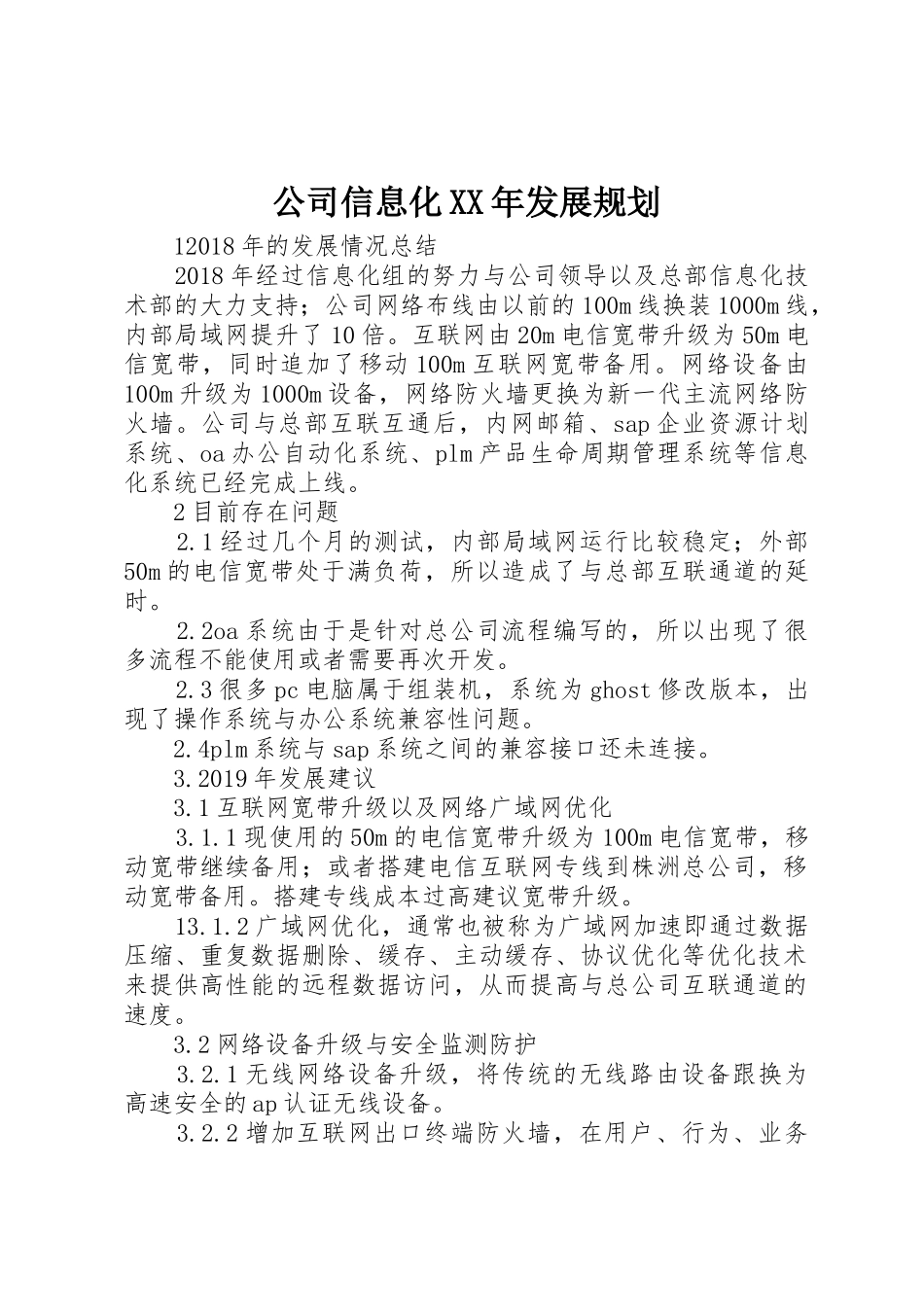 公司信息化XX年发展规划

12018年的发展情况总结

2018年经过信息化组的努力与公司领导以及总部信息化技术部的大力支持；公司网络布线由以前的100m线换装1000m线，内部局域网提升了10倍。互联网由20m电信宽带升级为50m电信宽带，同时追加了移动100m互联网宽带备用。网络设备由100m升级为1000m设备，网络防火墙更换为新一代主流网络防火墙。公司与总部互联互通后，内网邮箱、sap企业资源计划系统、oa办公自动化系统、plm产品生命周期管理系统等信息化系统已经完成上线。

2目前存在问题

2.1经过几个月的测试，内部局域网运行比较稳定；外部50m的电信宽带处于满负荷，所以造成了与总部互联通道的延时。

2.2oa系统由于是针对总公司流程编写的，所以出现了很多流程不能使用或者需要再次开发。

2.3很多pc电脑属于组装机，系统为ghost修改版本，出现了操作系统与办公系统兼容性问题。

2.4plm系统与sap系统之间的兼容接口还未连接。

3.2019年发展建议

3.1互联网宽带升级以及网络广域网优化

3.1.1现使用的50m的电信宽带升级为100m电信宽带，移动宽带继续备用；或者搭建电信互联网专线到株洲总公司，移动宽带备用。搭建专线成本过高建议宽带升级。

13.1.2广域网优化，通常也被称为广域网加速即通过数据压缩、重复数据删除、缓存、主动缓存、协议优化等优化技术来提供高性能的远程数据访问，从而提高与总公司互联通道的速度。

3.2网络设备升级与安全监测防护

3.2.1无线网络设备升级，将传统的无线路由设备跟换为高速安全的ap认证无线设备。

3.2.2增加互联网出口终端防火墙，在用户、行为、业务